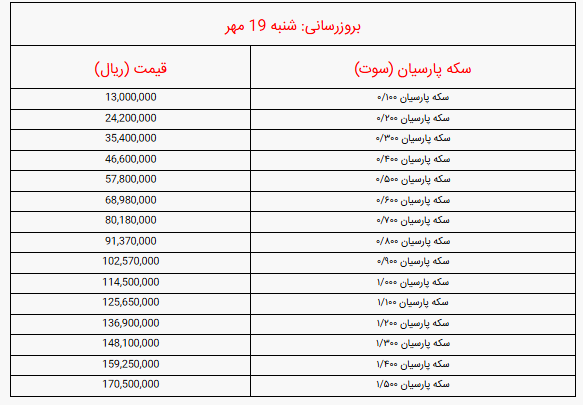 بروزرسانی: شنبه 19 مهر

| سکه پارسیان (سوت) | قیمت (ریال) |
|---|---|
| سکه پارسیان ۰/۱۰۰ | 13,000,000 |
| سکه پارسیان ۰/۲۰۰ | 24,200,000 |
| سکه پارسیان ۰/۳۰۰ | 35,400,000 |
| سکه پارسیان ۰/۴۰۰ | 46,600,000 |
| سکه پارسیان ۰/۵۰۰ | 57,800,000 |
| سکه پارسیان ۰/۶۰۰ | 68,980,000 |
| سکه پارسیان ۰/۷۰۰ | 80,180,000 |
| سکه پارسیان ۰/۸۰۰ | 91,370,000 |
| سکه پارسیان ۰/۹۰۰ | 102,570,000 |
| سکه پارسیان ۱/۰۰۰ | 114,500,000 |
| سکه پارسیان ۱/۱۰۰ | 125,650,000 |
| سکه پارسیان ۱/۲۰۰ | 136,900,000 |
| سکه پارسیان ۱/۳۰۰ | 148,100,000 |
| سکه پارسیان ۱/۴۰۰ | 159,250,000 |
| سکه پارسیان ۱/۵۰۰ | 170,500,000 |